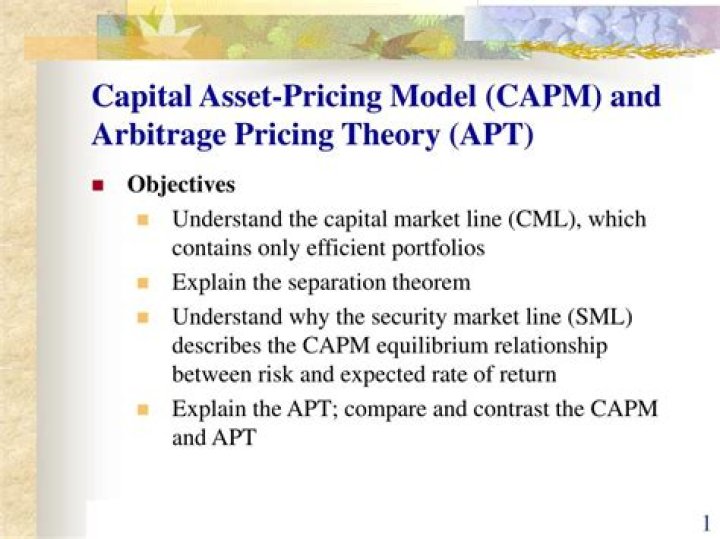 Capital Asset-Pricing Model (CAPM) and Arbitrage Pricing Theory (APT)

Objectives

Understand the capital market line (CML), which contains only efficient portfolios

Explain the separation theorem

Understand why the security market line (SML) describes the CAPM equilibrium relationship between risk and expected rate of return

Explain the APT; compare and contrast the CAPM and APT

1